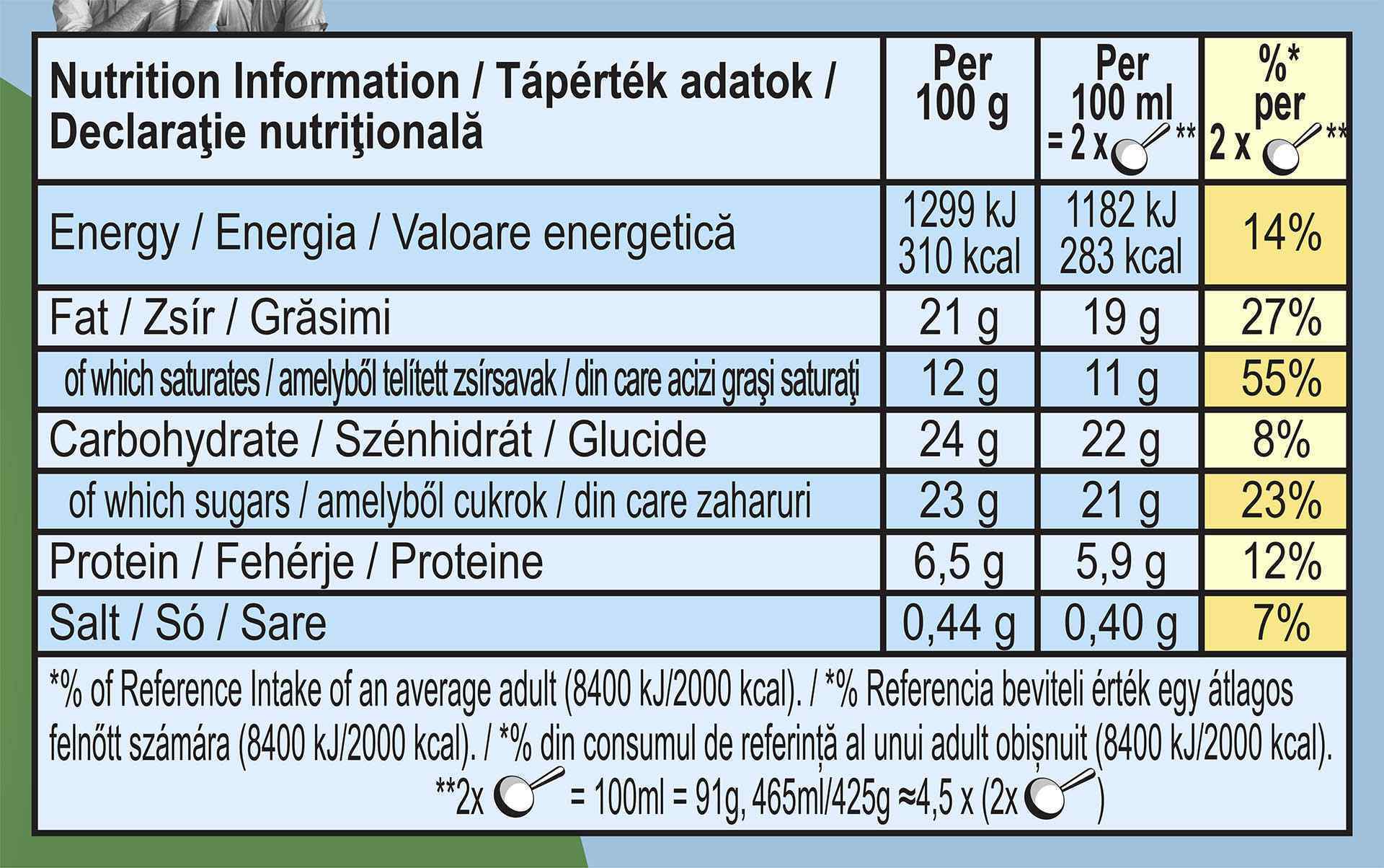 | Nutrition Information / Tápérték adatok / Declaraţie nutriţională | Per 100 g | Per 100 ml = 2 x ** | %* per 2 x ** |
|---|---|---|---|
| Energy / Energia / Valoare energetică | 1299 kJ 310 kcal | 1182 kJ 283 kcal | 14% |
| Fat / Zsír / Grăsimi | 21 g | 19 g | 27% |
| of which saturates / amelyből telített zsírsavak / din care acizi graşi saturaţi | 12 g | 11 g | 55% |
| Carbohydrate / Szénhidrát / Glucide | 24 g | 22 g | 8% |
| of which sugars / amelyből cukrok / din care zaharuri | 23 g | 21 g | 23% |
| Protein / Fehérje / Proteine | 6,5 g | 5,9 g | 12% |
| Salt / Só / Sare | 0,44 g | 0,40 g | 7% |

*% of Reference Intake of an average adult (8400 kJ/2000 kcal). / *% Referencia beviteli érték egy átlagos felnőtt számára (8400 kJ/2000 kcal). / *% din consumul de referință al unui adult obișnuit (8400 kJ/2000 kcal).
**2x = 100ml = 91g, 465ml/425g ≈4,5 x (2x )